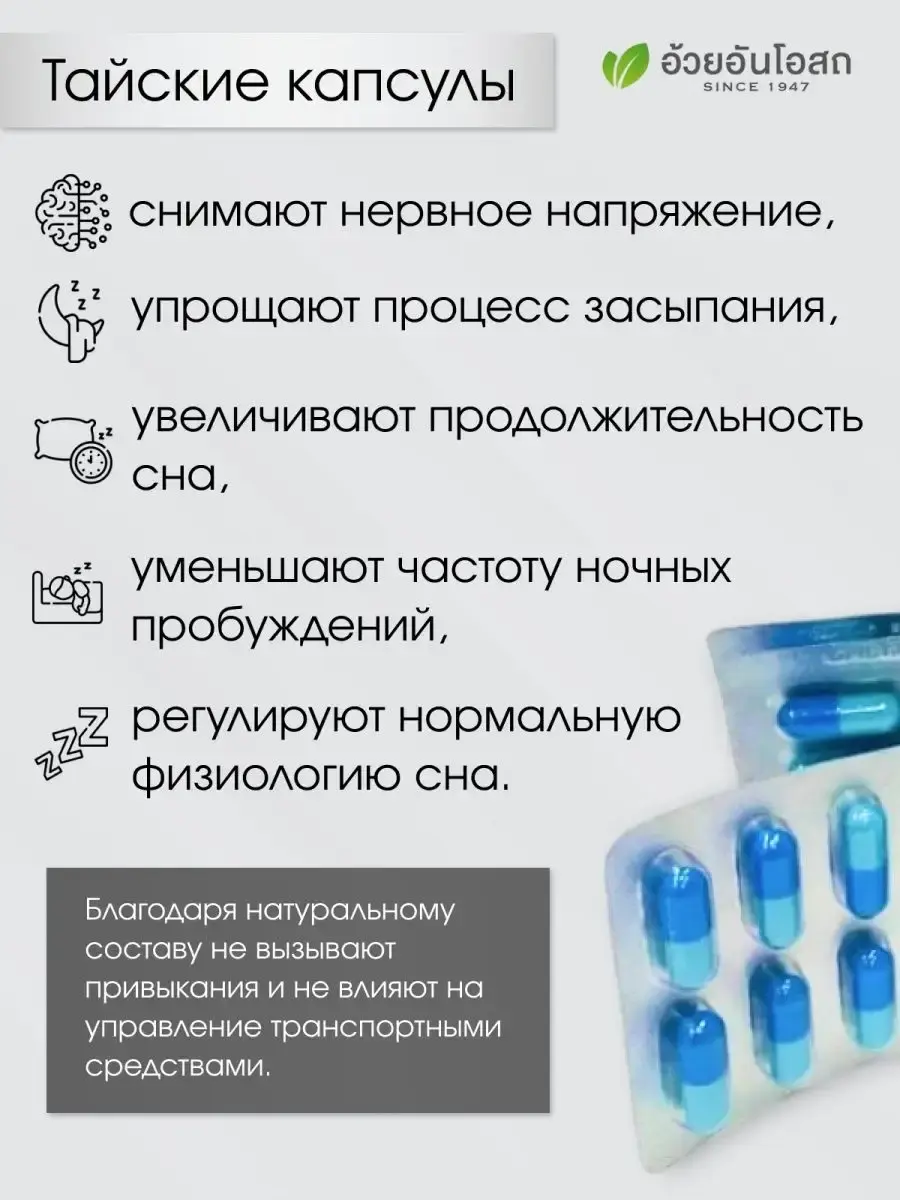 Тайские капсулы

อ้วยอันโอสถ
SINCE 1947

снимают нервное напряжение,

упрощают процесс засыпания,

увеличивают продолжительность сна,

уменьшают частоту ночных пробуждений,

регулируют нормальную физиологию сна.

Благодаря натуральному составу не вызывают привыкания и не влияют на управление транспортными средствами.